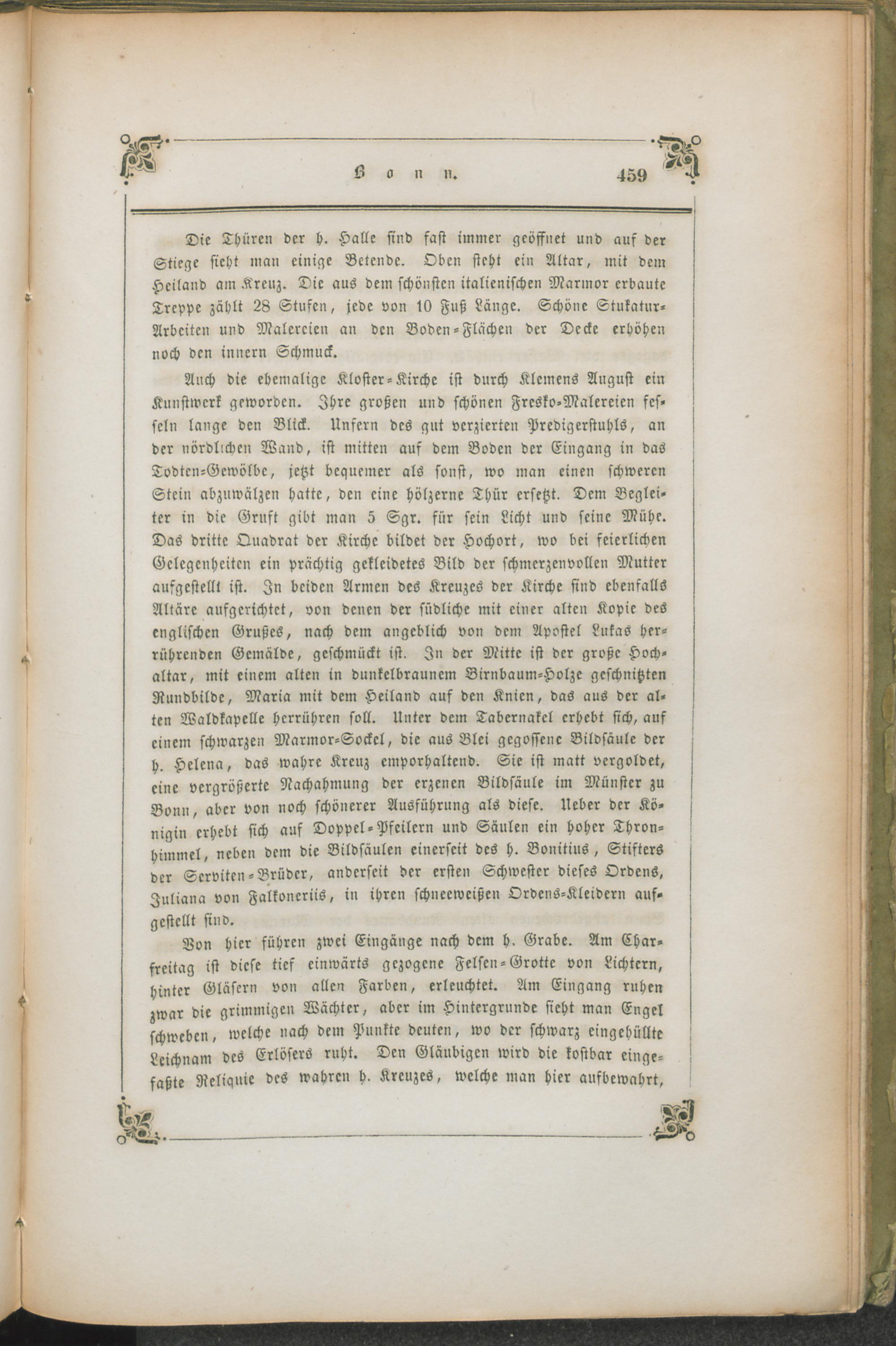 Bonn. 459

Die Thüren der h. Halle sind fast immer geöffnet und auf der Stiege sieht man einige Betende. Oben steht ein Altar, mit dem Heiland am Kreuz. Die aus dem schönsten italienischen Marmor erbaute Treppe zählt 28 Stufen, jede von 10 Fuß Länge. Schöne Stukatur-Arbeiten und Malereien an den Boden-Flächen der Decke erhöhen noch den innern Schmuck.

Auch die ehemalige Kloster-Kirche ist durch Klemens August ein Kunstwerk geworden. Ihre großen und schönen Fresko-Malereien fesseln lange den Blick. Unfern des gut verzierten Predigerstuhls, an der nördlichen Wand, ist mitten auf dem Boden der Eingang in das Todten-Gewölbe, jetzt bequemer als sonst, wo man einen schweren Stein abzuwälzen hatte, den eine hölzerne Thür ersetzt. Dem Begleiter in die Gruft gibt man 5 Sgr. für sein Licht und seine Mühe. Das dritte Quadrat der Kirche bildet der Hochort, wo bei feierlichen Gelegenheiten ein prächtig gekleidetes Bild der schmerzenvollen Mutter aufgestellt ist. In beiden Armen des Kreuzes der Kirche sind ebenfalls Altäre aufgerichtet, von denen der südliche mit einer alten Kopie des englischen Grußes, nach dem angeblich von dem Apostel Lukas herrührenden Gemälde, geschmückt ist. In der Mitte ist der große Hochaltar, mit einem alten in dunkelbraunem Birnbaum-Holze geschnitzten Rundbilde, Maria mit dem Heiland auf den Knien, das aus der alten Waldkapelle herrühren soll. Unter dem Tabernakel erhebt sich, auf einem schwarzen Marmor-Sockel, die aus Blei gegossene Bildsäule der h. Helena, das wahre Kreuz emporhaltend. Sie ist matt vergoldet, eine vergrößerte Nachahmung der erzenen Bildsäule im Münster zu Bonn, aber von noch schönerer Ausführung als diese. Ueber der Königin erhebt sich auf Doppel-Pfeilern und Säulen ein hoher Thronhimmel, neben dem die Bildsäulen einerseit des h. Bonitius, Stifters der Serviten-Brüder, anderseit der ersten Schwester dieses Ordens, Juliana von Falkoneriis, in ihren schneeweißen Ordens-Kleidern aufgestellt sind.

Von hier führen zwei Eingänge nach dem h. Grabe. Am Charfreitag ist diese tief einwärts gezogene Felsen-Grotte von Lichtern, hinter Gläsern von allen Farben, erleuchtet. Am Eingang ruhen zwar die grimmigen Wächter, aber im Hintergrunde sieht man Engel schweben, welche nach dem Punkte deuten, wo der schwarz eingehüllte Leichnam des Erlösers ruht. Den Gläubigen wird die kostbar eingefaßte Reliquie des wahren h. Kreuzes, welche man hier aufbewahrt,